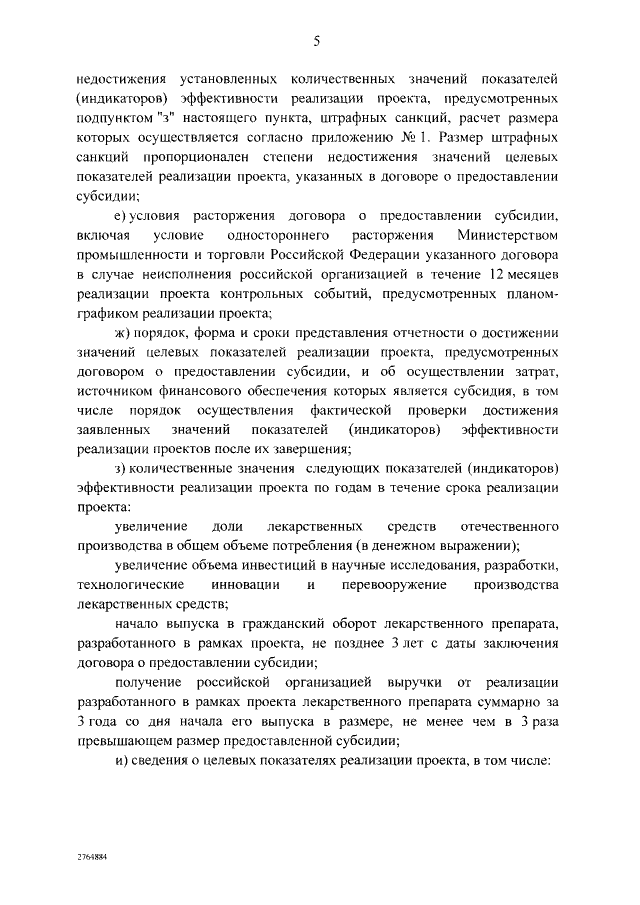 5

недостижения установленных количественных значений показателей (индикаторов) эффективности реализации проекта, предусмотренных подпунктом "з" настоящего пункта, штрафных санкций, расчет размера которых осуществляется согласно приложению № 1. Размер штрафных санкций пропорционален степени недостижения значений целевых показателей реализации проекта, указанных в договоре о предоставлении субсидии;

е) условия расторжения договора о предоставлении субсидии, включая условие одностороннего расторжения Министерством промышленности и торговли Российской Федерации указанного договора в случае неисполнения российской организацией в течение 12 месяцев реализации проекта контрольных событий, предусмотренных планом-графиком реализации проекта;

ж) порядок, форма и сроки представления отчетности о достижении значений целевых показателей реализации проекта, предусмотренных договором о предоставлении субсидии, и об осуществлении затрат, источником финансового обеспечения которых является субсидия, в том числе порядок осуществления фактической проверки достижения заявленных значений показателей (индикаторов) эффективности реализации проектов после их завершения;

з) количественные значения следующих показателей (индикаторов) эффективности реализации проекта по годам в течение срока реализации проекта:

увеличение доли лекарственных средств отечественного производства в общем объеме потребления (в денежном выражении);

увеличение объема инвестиций в научные исследования, разработки, технологические инновации и перевооружение производства лекарственных средств;

начало выпуска в гражданский оборот лекарственного препарата, разработанного в рамках проекта, не позднее 3 лет с даты заключения договора о предоставлении субсидии;

получение российской организацией выручки от реализации разработанного в рамках проекта лекарственного препарата суммарно за 3 года со дня начала его выпуска в размере, не менее чем в 3 раза превышающем размер предоставленной субсидии;

и) сведения о целевых показателях реализации проекта, в том числе:

2764884